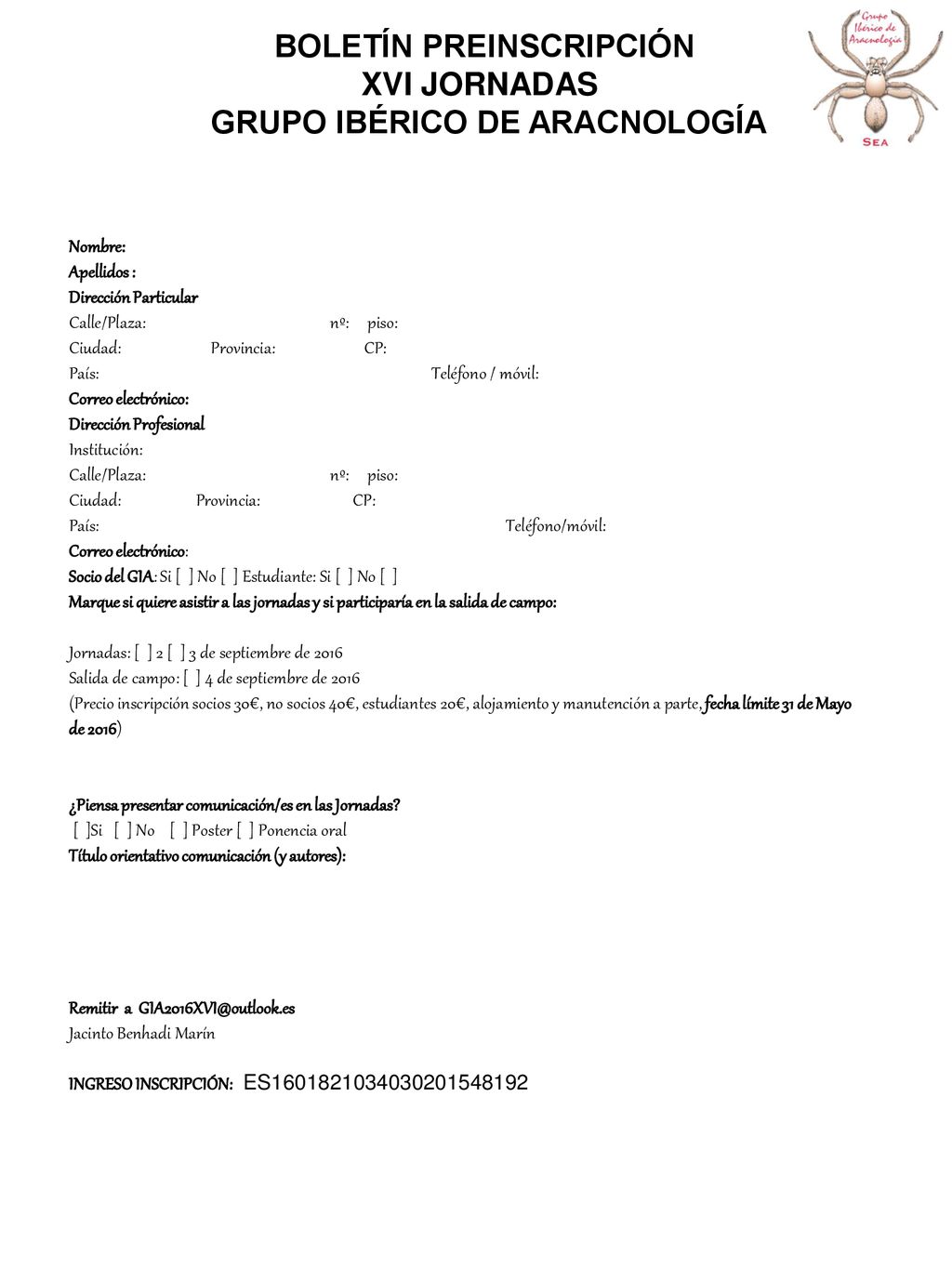 BOLETÍN PREINSCRIPCIÓN
XVI JORNADAS
GRUPO IBÉRICO DE ARACNOLOGÍA

Grupo Ibérico de Aracnología
SEA

Nombre:
Apellidos :
Dirección Particular
Calle/Plaza: nº: piso:
Ciudad: Provincia: CP:
País: Teléfono / móvil:
Correo electrónico:
Dirección Profesional
Institución:
Calle/Plaza: nº: piso:
Ciudad: Provincia: CP:
País: Teléfono/móvil:
Correo electrónico:
Socio del GIA: Si [ ] No [ ] Estudiante: Si [ ] No [ ]
Marque si quiere asistir a las jornadas y si participaría en la salida de campo:

Jornadas: [ ] 2 [ ] 3 de septiembre de 2016
Salida de campo: [ ] 4 de septiembre de 2016
(Precio inscripción socios 30€, no socios 40€, estudiantes 20€, alojamiento y manutención a parte, fecha límite 31 de Mayo de 2016)

¿Piensa presentar comunicación/es en las Jornadas?
[ ]Si [ ] No [ ] Poster [ ] Ponencia oral
Título orientativo comunicación (y autores):

Remitir a GIA2016XVI@outlook.es
Jacinto Benhadi Marín

INGRESO INSCRIPCIÓN: ES1601821034030201548192